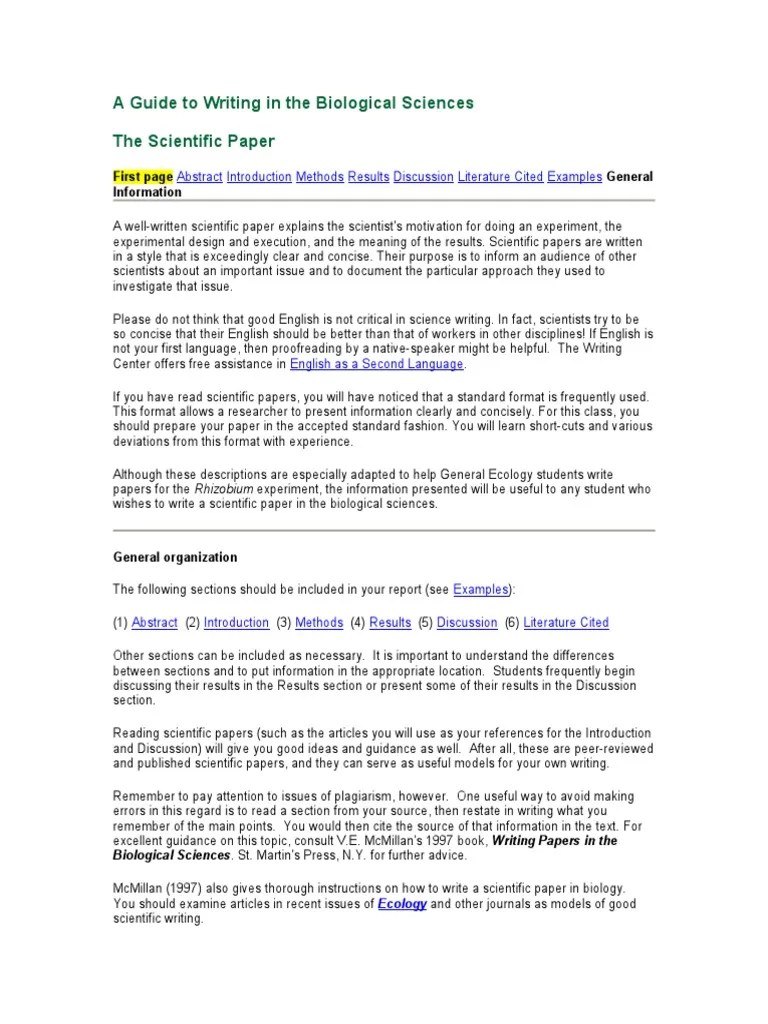 A Guide to Writing in the Biological Sciences

The Scientific Paper

First page Abstract Introduction Methods Results Discussion Literature Cited Examples General Information

A well-written scientific paper explains the scientist's motivation for doing an experiment, the experimental design and execution, and the meaning of the results. Scientific papers are written in a style that is exceedingly clear and concise. Their purpose is to inform an audience of other scientists about an important issue and to document the particular approach they used to investigate that issue.

Please do not think that good English is not critical in science writing. In fact, scientists try to be so concise that their English should be better than that of workers in other disciplines! If English is not your first language, then proofreading by a native-speaker might be helpful. The Writing Center offers free assistance in English as a Second Language.

If you have read scientific papers, you will have noticed that a standard format is frequently used. This format allows a researcher to present information clearly and concisely. For this class, you should prepare your paper in the accepted standard fashion. You will learn short-cuts and various deviations from this format with experience.

Although these descriptions are especially adapted to help General Ecology students write papers for the Rhizobium experiment, the information presented will be useful to any student who wishes to write a scientific paper in the biological sciences.

General organization

The following sections should be included in your report (see Examples):

(1) Abstract (2) Introduction (3) Methods (4) Results (5) Discussion (6) Literature Cited

Other sections can be included as necessary. It is important to understand the differences between sections and to put information in the appropriate location. Students frequently begin discussing their results in the Results section or present some of their results in the Discussion section.

Reading scientific papers (such as the articles you will use as your references for the Introduction and Discussion) will give you good ideas and guidance as well. After all, these are peer-reviewed and published scientific papers, and they can serve as useful models for your own writing.

Remember to pay attention to issues of plagiarism, however. One useful way to avoid making errors in this regard is to read a section from your source, then restate in writing what you remember of the main points. You would then cite the source of that information in the text. For excellent guidance on this topic, consult V.E. McMillan's 1997 book, Writing Papers in the Biological Sciences. St. Martin's Press, N.Y. for further advice.

McMillan (1997) also gives thorough instructions on how to write a scientific paper in biology. You should examine articles in recent issues of Ecology and other journals as models of good scientific writing.